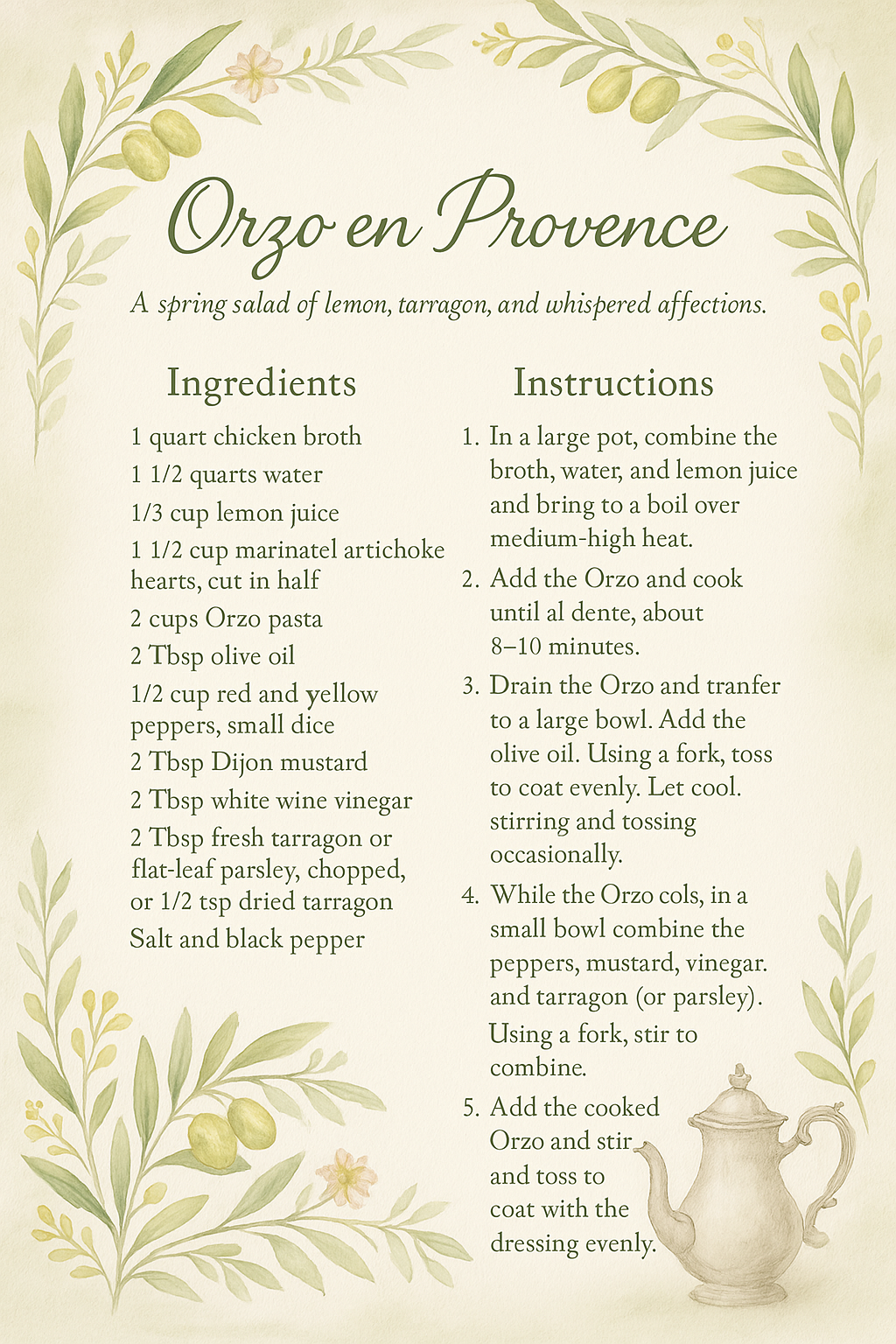 Orzo en Provence

A spring salad of lemon, tarragon, and whispered affections.

Ingredients

1 quart chicken broth

1 1/2 quarts water

1/3 cup lemon juice

1 1/2 cup marinatel artichoke hearts, cut in half

2 cups Orzo pasta

2 Tbsp olive oil

1/2 cup red and yellow peppers, small dice

2 Tbsp Dijon mustard

2 Tbsp white wine vinegar

2 Tbsp fresh tarragon or flat-leaf parsley, chopped, or 1/2 tsp dried tarragon

Salt and black pepper

Instructions

1. In a large pot, combine the broth, water, and lemon juice and bring to a boil over medium-high heat.

2. Add the Orzo and cook until al dente, about 8–10 minutes.

3. Drain the Orzo and tranfer to a large bowl. Add the olive oil. Using a fork, toss to coat evenly. Let cool. stirring and tossing occasionally.

4. While the Orzo cols, in a small bowl combine the peppers, mustard, vinegar. and tarragon (or parsley). Using a fork, stir to combine.

5. Add the cooked Orzo and stir and toss to coat with the dressing evenly.